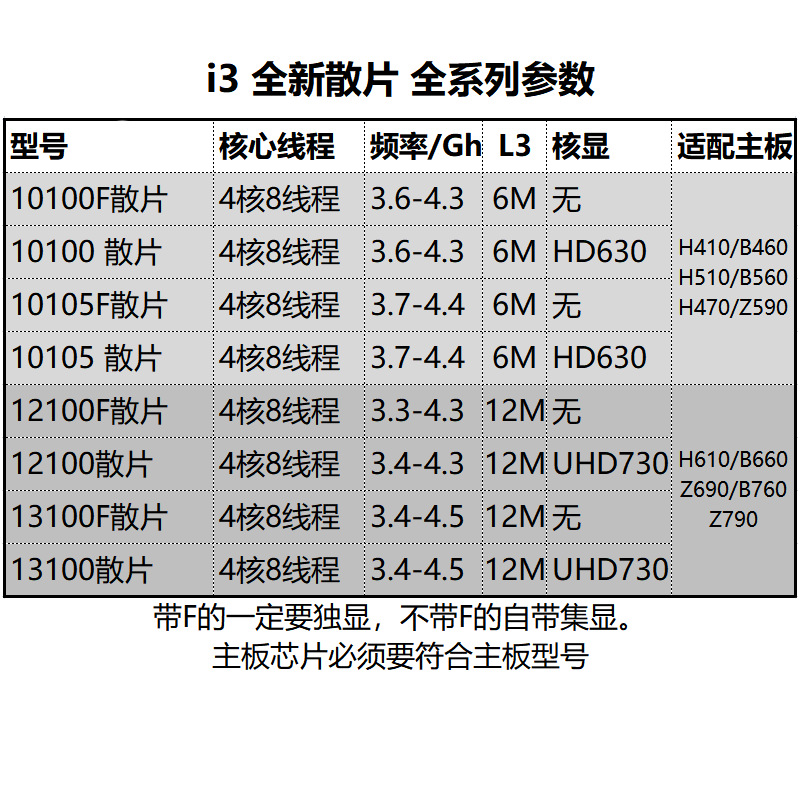 i3 全新散片 全系列参数

| 型号 | 核心线程 | 频率/Gh | L3 | 核显 | 适配主板 |
|---|---|---|---|---|---|
| 10100F散片 | 4核8线程 | 3.6-4.3 | 6M | 无 | H410/B460 H510/B560 H470/Z590 |
| 10100 散片 | 4核8线程 | 3.6-4.3 | 6M | HD630 | |
| 10105F散片 | 4核8线程 | 3.7-4.4 | 6M | 无 | |
| 10105 散片 | 4核8线程 | 3.7-4.4 | 6M | HD630 | |
| 12100F散片 | 4核8线程 | 3.3-4.3 | 12M | 无 | H610/B660 Z690/B760 Z790 |
| 12100散片 | 4核8线程 | 3.4-4.3 | 12M | UHD730 | |
| 13100F散片 | 4核8线程 | 3.4-4.5 | 12M | 无 | |
| 13100散片 | 4核8线程 | 3.4-4.5 | 12M | UHD730 | |

带F的一定要独显，不带F的自带集显。
主板芯片必须要符合主板型号